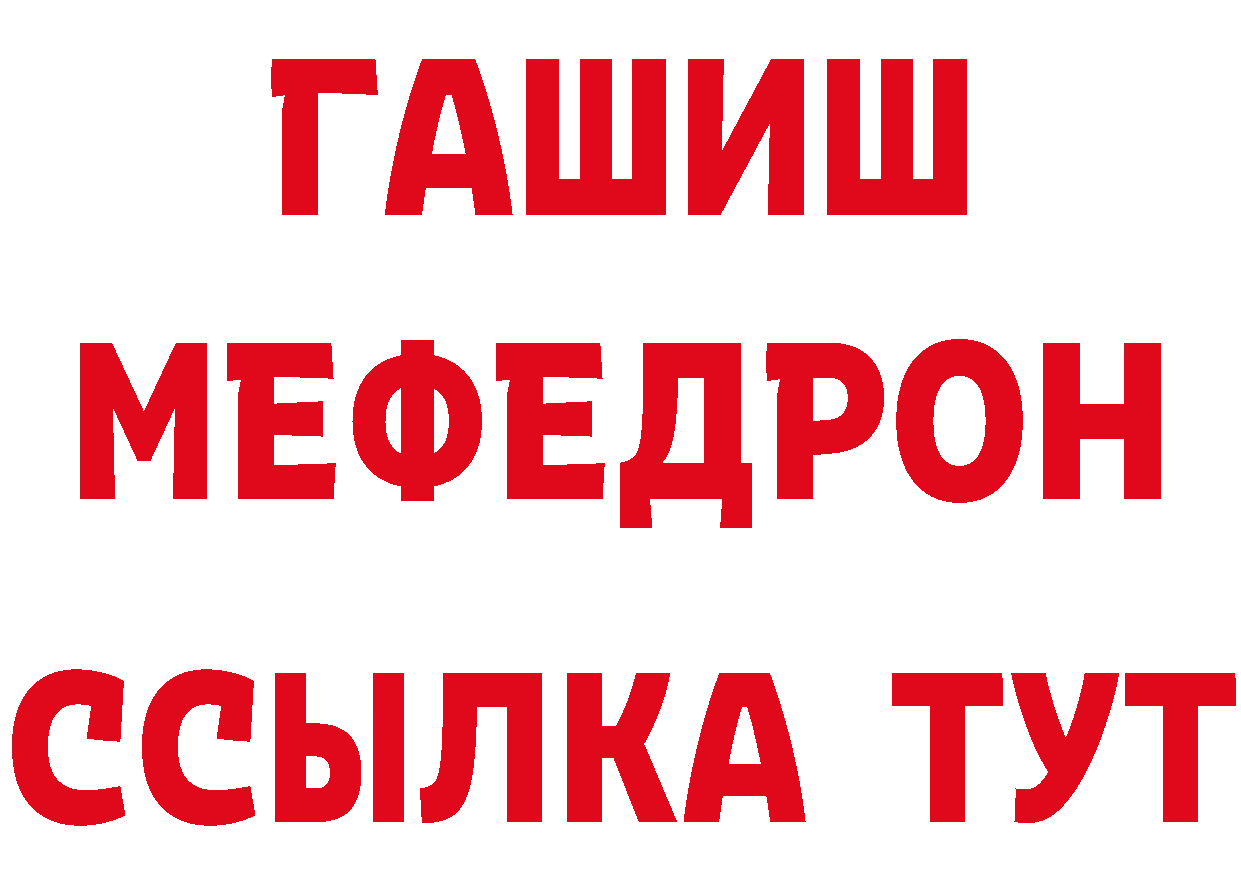 ГАШИШ
МЕФЕДРОН
ССЫЛКА ТУТ